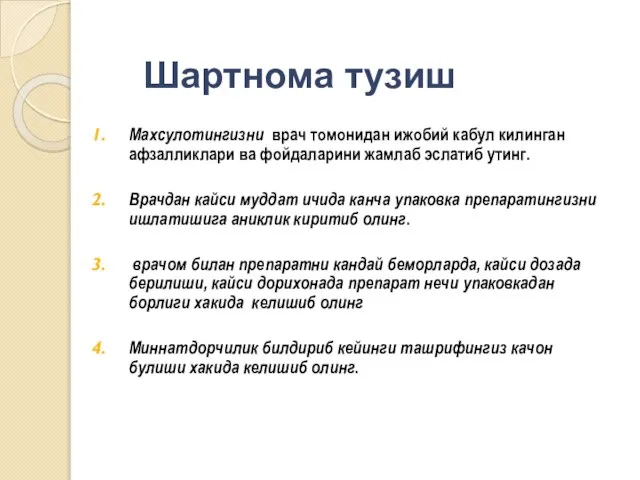 Шартнома тузиш

1. Махсулотингизни врач томонидан ижобий кабул килинган афзалликлари ва фойдаларини жамлаб эслатиб утинг.

2. Врачдан кайси муддат ичида канча упаковка препаратингизни ишлатишига аниклик киритиб олинг.

3. врачом билан препаратни кандай беморларда, кайси дозада берилиши, кайси дорихонада препарат нечи упаковкадан борлиги хакида келишиб олинг

4. Миннатдорчилик билдириб кейинги ташрифингиз качон булиши хакида келишиб олинг.